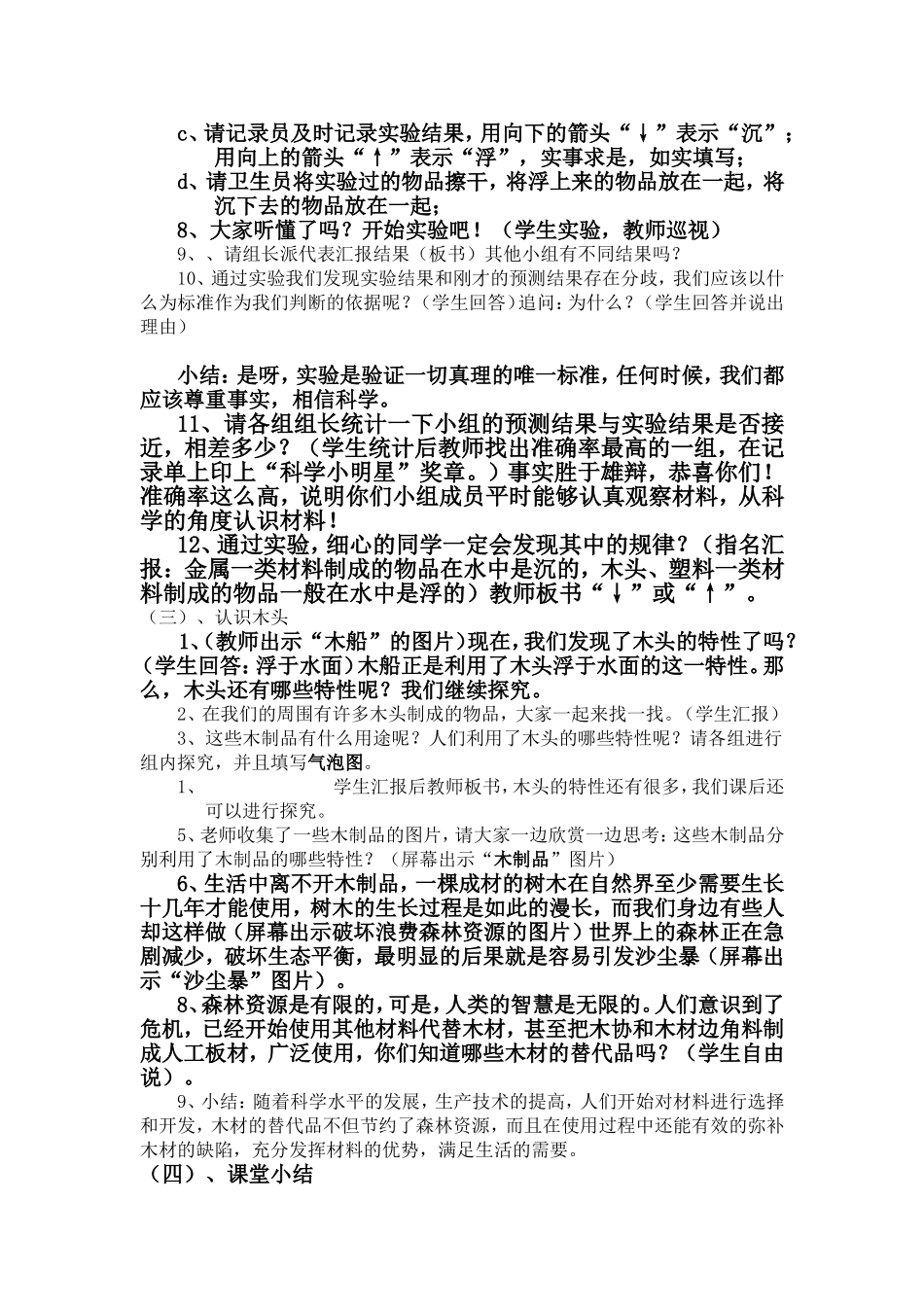 c、请记录员及时记录实验结果，用向下的箭头“↓”表示“沉”；用向上的箭头“↑”表示“浮”，实事求是，如实填写；

d、请卫生员将实验过的物品擦干，将浮上来的物品放在一起，将沉下去的物品放在一起；

8、大家听懂了吗？开始实验吧！（学生实验，教师巡视）

9、、请组长派代表汇报结果（板书）其他小组有不同结果吗？

10、通过实验我们发现实验结果和刚才的预测结果存在分歧，我们应该以什么为标准作为我们判断的依据呢？（学生回答）追问：为什么？（学生回答并说出理由）

小结：是呀，实验是验证一切真理的唯一标准，任何时候，我们都应该尊重事实，相信科学。

11、请各组组长统计一下小组的预测结果与实验结果是否接近，相差多少？（学生统计后教师找出准确率最高的一组，在记录单上印上“科学小明星”奖章。）事实胜于雄辩，恭喜你们！准确率这么高，说明你们小组成员平时能够认真观察材料，从科学的角度认识材料！

12、通过实验，细心的同学一定会发现其中的规律？（指名汇报：金属一类材料制成的物品在水中是沉的，木头、塑料一类材料制成的物品一般在水中是浮的）教师板书“↓”或“↑”。

（三）、认识木头

1、(教师出示“木船”的图片)现在，我们发现了木头的特性了吗？(学生回答：浮于水面)木船正是利用了木头浮于水面的这一特性。那么，木头还有哪些特性呢？我们继续探究。

2、在我们的周围有许多木头制成的物品，大家一起来找一找。（学生汇报）

3、这些木制品有什么用途呢？人们利用了木头的哪些特性呢？请各组进行组内探究，并且填写气泡图。

1、 学生汇报后教师板书，木头的特性还有很多，我们课后还可以进行探究。

5、老师收集了一些木制品的图片，请大家一边欣赏一边思考：这些木制品分别利用了木制品的哪些特性？（屏幕出示“木制品”图片）

6、生活中离不开木制品，一棵成材的树木在自然界至少需要生长十几年才能使用，树木的生长过程是如此的漫长，而我们身边有些人却这样做（屏幕出示破坏浪费森林资源的图片）世界上的森林正在急剧减少，破坏生态平衡，最明显的后果就是容易引发沙尘暴（屏幕出示“沙尘暴”图片）。

8、森林资源是有限的，可是，人类的智慧是无限的。人们意识到了危机，已经开始使用其他材料代替木材，甚至把木协和木材边角料制成人工板材，广泛使用，你们知道哪些木材的替代品吗？（学生自由说）。

9、小结：随着科学水平的发展，生产技术的提高，人们开始对材料进行选择和开发，木材的替代品不但节约了森林资源，而且在使用过程中还能有效的弥补木材的缺陷，充分发挥材料的优势，满足生活的需要。

（四）、课堂小结